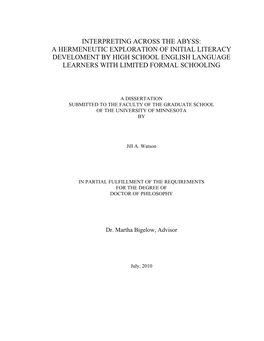 INTERPRETING ACROSS THE ABYSS:
A HERMENEUTIC EXPLORATION OF INITIAL LITERACY DEVELOMENT BY HIGH SCHOOL ENGLISH LANGUAGE LEARNERS WITH LIMITED FORMAL SCHOOLING

A DISSERTATION
SUBMITTED TO THE FACULTY OF THE GRADUATE SCHOOL
OF THE UNIVERSITY OF MINNESOTA
BY

Jill A. Watson

IN PARTIAL FULFILLMENT OF THE REQUIREMENTS
FOR THE DEGREE OF
DOCTOR OF PHILOSOPHY

Dr. Martha Bigelow, Advisor

July, 2010